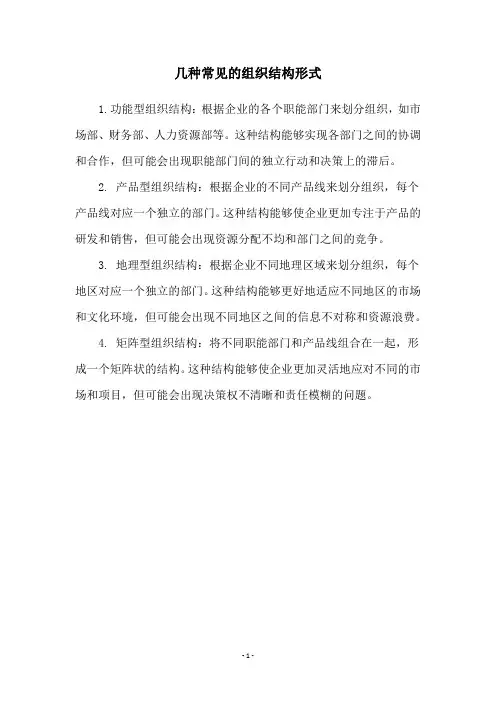 几种常见的组织结构形式

1. 功能型组织结构：根据企业的各个职能部门来划分组织，如市场部、财务部、人力资源部等。这种结构能够实现各部门之间的协调和合作，但可能会出现职能部门间的独立行动和决策上的滞后。

2. 产品型组织结构：根据企业的不同产品线来划分组织，每个产品线对应一个独立的部门。这种结构能够使企业更加专注于产品的研发和销售，但可能会出现资源分配不均和部门之间的竞争。

3. 地理型组织结构：根据企业不同地理区域来划分组织，每个地区对应一个独立的部门。这种结构能够更好地适应不同地区的市场和文化环境，但可能会出现不同地区之间的信息不对称和资源浪费。

4. 矩阵型组织结构：将不同职能部门和产品线组合在一起，形成一个矩阵状的结构。这种结构能够使企业更加灵活地应对不同的市场和项目，但可能会出现决策权不清晰和责任模糊的问题。

- 1 -